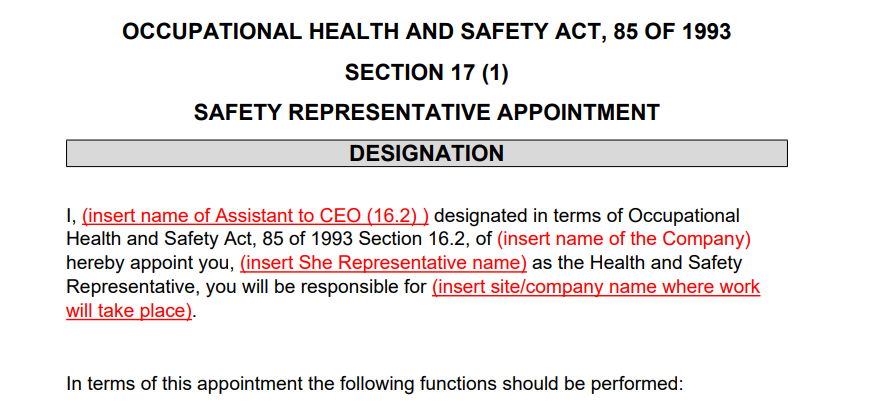 OCCUPATIONAL HEALTH AND SAFETY ACT, 85 OF 1993

SECTION 17 (1)

SAFETY REPRESENTATIVE APPOINTMENT

DESIGNATION

I, (insert name of Assistant to CEO (16.2) ) designated in terms of Occupational Health and Safety Act, 85 of 1993 Section 16.2, of (insert name of the Company) hereby appoint you, (insert She Representative name) as the Health and Safety Representative, you will be responsible for (insert site/company name where work will take place).

In terms of this appointment the following functions should be performed: